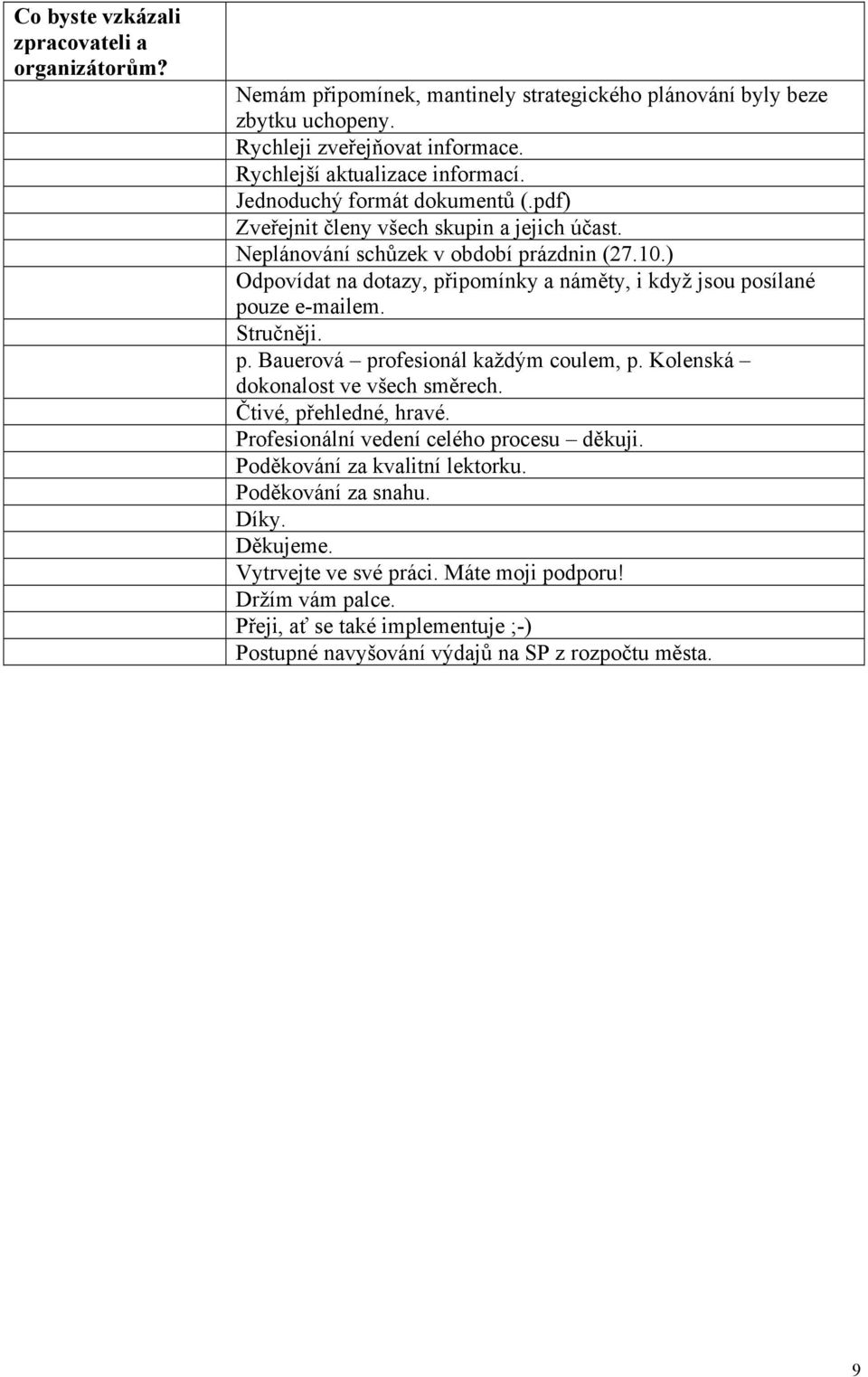 | Co byste vzkázali zpracovateli a organizátorům? | Nemám připomínek, mantinely strategického plánování byly beze zbytku uchopeny.<br>Rychleji zveřejňovat informace.<br>Rychlejší aktualizace informací.<br>Jednoduchý formát dokumentů (.pdf)<br>Zveřejnit členy všech skupin a jejich účast.<br>Neplánování schůzek v období prázdnin (27.10.)<br>Odpovídat na dotazy, připomínky a náměty, i když jsou posílané pouze e-mailem.<br>Stručněji.<br>p. Bauerová – profesionál každým coulem, p. Kolenská – dokonalost ve všech směrech.<br>Čtivé, přehledné, hravé.<br>Profesionální vedení celého procesu – děkuji.<br>Poděkování za kvalitní lektorku.<br>Poděkování za snahu.<br>Díky.<br>Děkujeme.<br>Vytrvejte ve své práci. Máte moji podporu!<br>Držím vám palce.<br>Přeji, ať se také implementuje ;-)<br>Postupné navyšování výdajů na SP z rozpočtu města. |
|---|---|

9